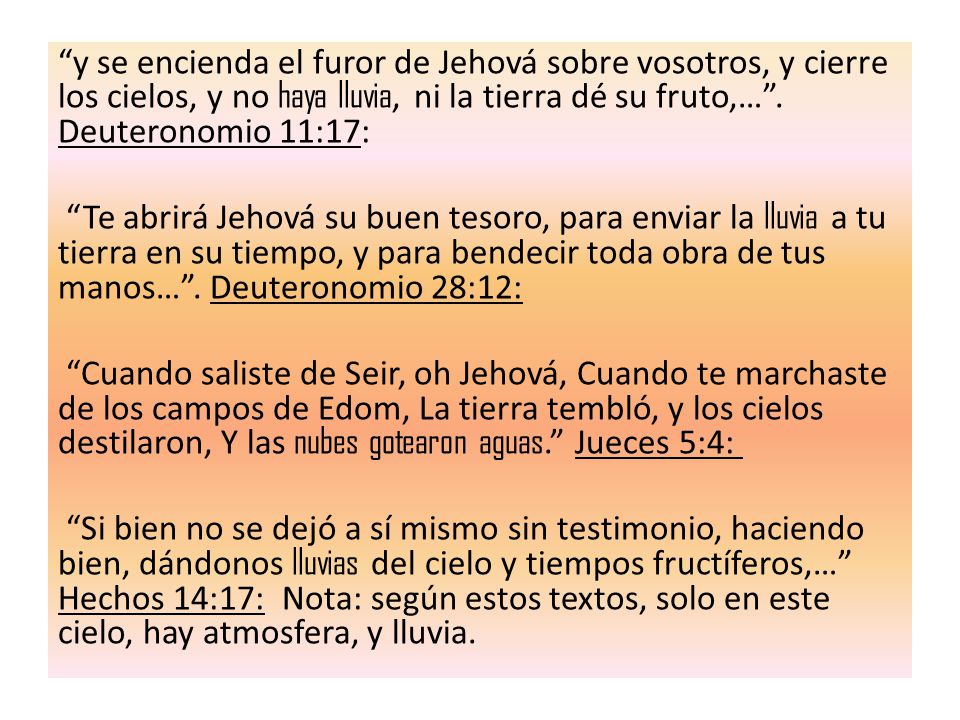 “y se encienda el furor de Jehová sobre vosotros, y cierre los cielos, y no haya lluvia, ni la tierra dé su fruto,…”. Deuteronomio 11:17:

“Te abrirá Jehová su buen tesoro, para enviar la lluvia a tu tierra en su tiempo, y para bendecir toda obra de tus manos…”. Deuteronomio 28:12:

“Cuando saliste de Seir, oh Jehová, Cuando te marchaste de los campos de Edom, La tierra tembló, y los cielos destilaron, Y las nubes gotearon aguas.” Jueces 5:4:

“Si bien no se dejó a sí mismo sin testimonio, haciendo bien, dándonos lluvias del cielo y tiempos fructíferos,…” Hechos 14:17: Nota: según estos textos, solo en este cielo, hay atmosfera, y lluvia.